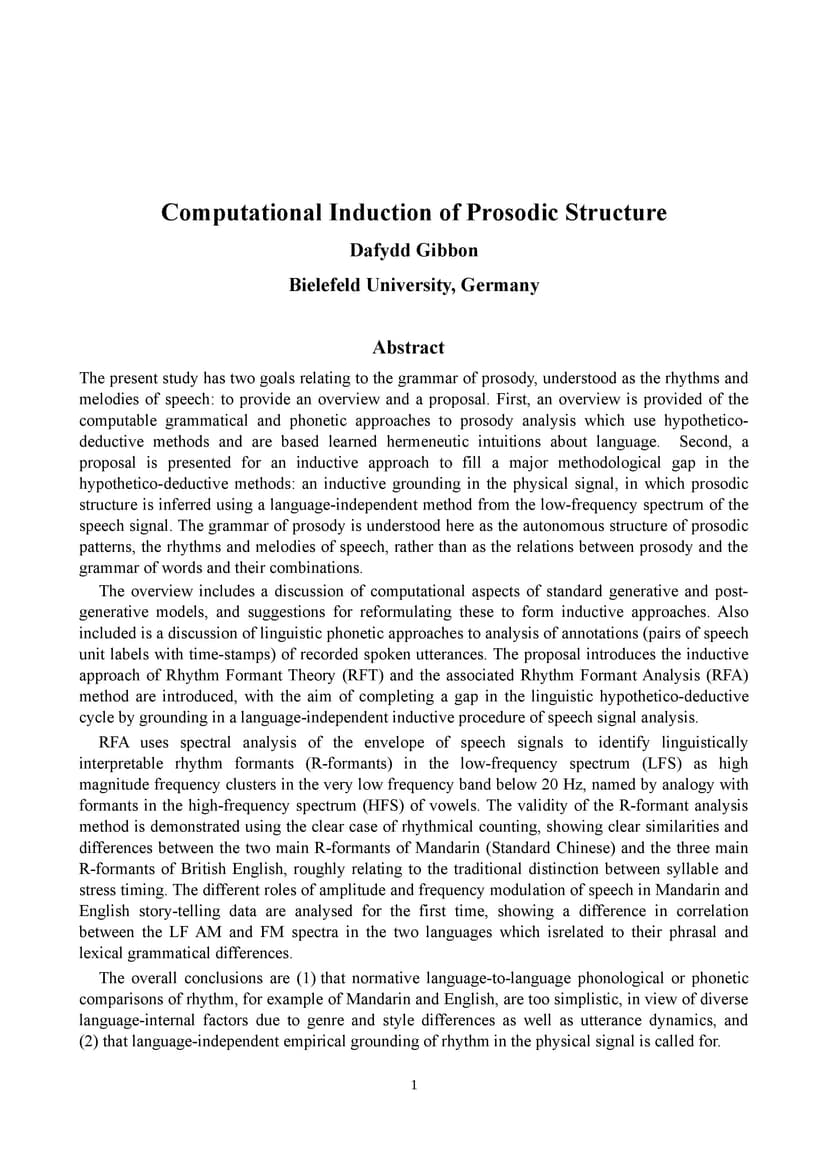 Computational Induction of Prosodic Structure

Dafydd Gibbon

Bielefeld University, Germany

Abstract

The present study has two goals relating to the grammar of prosody, understood as the rhythms and melodies of speech: to provide an overview and a proposal. First, an overview is provided of the computable grammatical and phonetic approaches to prosody analysis which use hypothetico-deductive methods and are based learned hermeneutic intuitions about language. Second, a proposal is presented for an inductive approach to fill a major methodological gap in the hypothetico-deductive methods: an inductive grounding in the physical signal, in which prosodic structure is inferred using a language-independent method from the low-frequency spectrum of the speech signal. The grammar of prosody is understood here as the autonomous structure of prosodic patterns, the rhythms and melodies of speech, rather than as the relations between prosody and the grammar of words and their combinations.

The overview includes a discussion of computational aspects of standard generative and post-generative models, and suggestions for reformulating these to form inductive approaches. Also included is a discussion of linguistic phonetic approaches to analysis of annotations (pairs of speech unit labels with time-stamps) of recorded spoken utterances. The proposal introduces the inductive approach of Rhythm Formant Theory (RFT) and the associated Rhythm Formant Analysis (RFA) method are introduced, with the aim of completing a gap in the linguistic hypothetico-deductive cycle by grounding in a language-independent inductive procedure of speech signal analysis.

RFA uses spectral analysis of the envelope of speech signals to identify linguistically interpretable rhythm formants (R-formants) in the low-frequency spectrum (LFS) as high magnitude frequency clusters in the very low frequency band below 20 Hz, named by analogy with formants in the high-frequency spectrum (HFS) of vowels. The validity of the R-formant analysis method is demonstrated using the clear case of rhythmical counting, showing clear similarities and differences between the two main R-formants of Mandarin (Standard Chinese) and the three main R-formants of British English, roughly relating to the traditional distinction between syllable and stress timing. The different roles of amplitude and frequency modulation of speech in Mandarin and English story-telling data are analysed for the first time, showing a difference in correlation between the LF AM and FM spectra in the two languages which isrelated to their phrasal and lexical grammatical differences.

The overall conclusions are (1) that normative language-to-language phonological or phonetic comparisons of rhythm, for example of Mandarin and English, are too simplistic, in view of diverse language-internal factors due to genre and style differences as well as utterance dynamics, and (2) that language-independent empirical grounding of rhythm in the physical signal is called for.

1